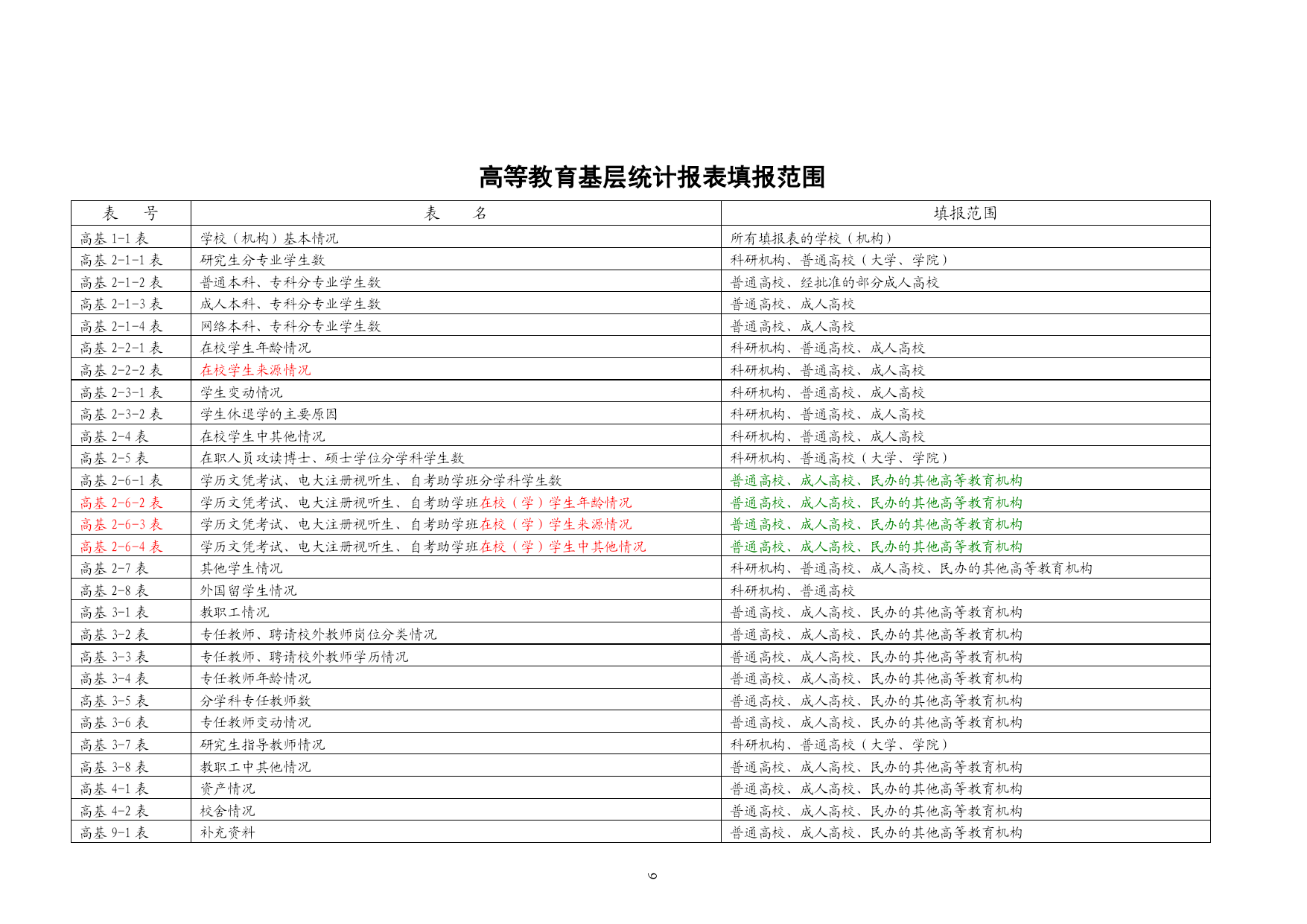 高等教育基层统计报表填报范围

| 表　号 | 表　名 | 填报范围 |
|---|---|---|
| 高基 1-1 表 | 学校（机构）基本情况 | 所有填报表的学校（机构） |
| 高基 2-1-1 表 | 研究生分专业学生数 | 科研机构、普通高校（大学、学院） |
| 高基 2-1-2 表 | 普通本科、专科分专业学生数 | 普通高校、经批准的部分成人高校 |
| 高基 2-1-3 表 | 成人本科、专科分专业学生数 | 普通高校、成人高校 |
| 高基 2-1-4 表 | 网络本科、专科分专业学生数 | 普通高校、成人高校 |
| 高基 2-2-1 表 | 在校学生年龄情况 | 科研机构、普通高校、成人高校 |
| 高基 2-2-2 表 | 在校学生来源情况 | 科研机构、普通高校、成人高校 |
| 高基 2-3-1 表 | 学生变动情况 | 科研机构、普通高校、成人高校 |
| 高基 2-3-2 表 | 学生休退学的主要原因 | 科研机构、普通高校、成人高校 |
| 高基 2-4 表 | 在校学生中其他情况 | 科研机构、普通高校、成人高校 |
| 高基 2-5 表 | 在职人员攻读博士、硕士学位分学科学生数 | 科研机构、普通高校（大学、学院） |
| 高基 2-6-1 表 | 学历文凭考试、电大注册视听生、自考助学班分学科学生数 | 普通高校、成人高校、民办的其他高等教育机构 |
| 高基 2-6-2 表 | 学历文凭考试、电大注册视听生、自考助学班在校（学）学生年龄情况 | 普通高校、成人高校、民办的其他高等教育机构 |
| 高基 2-6-3 表 | 学历文凭考试、电大注册视听生、自考助学班在校（学）学生来源情况 | 普通高校、成人高校、民办的其他高等教育机构 |
| 高基 2-6-4 表 | 学历文凭考试、电大注册视听生、自考助学班在校（学）学生中其他情况 | 普通高校、成人高校、民办的其他高等教育机构 |
| 高基 2-7 表 | 其他学生情况 | 科研机构、普通高校、成人高校、民办的其他高等教育机构 |
| 高基 2-8 表 | 外国留学生情况 | 科研机构、普通高校 |
| 高基 3-1 表 | 教职工情况 | 普通高校、成人高校、民办的其他高等教育机构 |
| 高基 3-2 表 | 专任教师、聘请校外教师岗位分类情况 | 普通高校、成人高校、民办的其他高等教育机构 |
| 高基 3-3 表 | 专任教师、聘请校外教师学历情况 | 普通高校、成人高校、民办的其他高等教育机构 |
| 高基 3-4 表 | 专任教师年龄情况 | 普通高校、成人高校、民办的其他高等教育机构 |
| 高基 3-5 表 | 分学科专任教师数 | 普通高校、成人高校、民办的其他高等教育机构 |
| 高基 3-6 表 | 专任教师变动情况 | 普通高校、成人高校、民办的其他高等教育机构 |
| 高基 3-7 表 | 研究生指导教师情况 | 科研机构、普通高校（大学、学院） |
| 高基 3-8 表 | 教职工中其他情况 | 普通高校、成人高校、民办的其他高等教育机构 |
| 高基 4-1 表 | 资产情况 | 普通高校、成人高校、民办的其他高等教育机构 |
| 高基 4-2 表 | 校舍情况 | 普通高校、成人高校、民办的其他高等教育机构 |
| 高基 9-1 表 | 补充资料 | 普通高校、成人高校、民办的其他高等教育机构 |

6